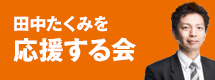 田中たくみを
応援する会